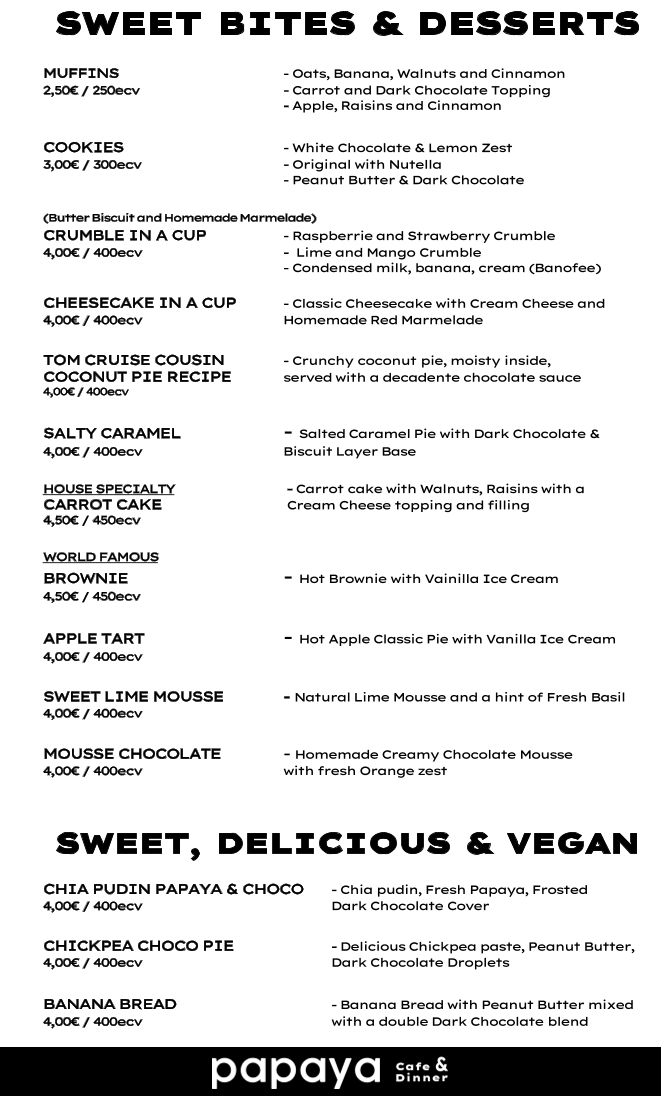 SWEET BITES & DESSERTS

MUFFINS
2,50€ / 250ecv
- Oats, Banana, Walnuts and Cinnamon
- Carrot and Dark Chocolate Topping
- Apple, Raisins and Cinnamon

COOKIES
3,00€ / 300ecv
- White Chocolate & Lemon Zest
- Original with Nutella
- Peanut Butter & Dark Chocolate

(Butter Biscuit and Homemade Marmelade)
CRUMBLE IN A CUP
4,00€ / 400ecv
- Raspberrie and Strawberry Crumble
- Lime and Mango Crumble
- Condensed milk, banana, cream (Banofee)

CHEESECAKE IN A CUP
4,00€ / 400ecv
- Classic Cheesecake with Cream Cheese and Homemade Red Marmelade

TOM CRUISE COUSIN COCONUT PIE RECIPE
4,00€ / 400ecv
- Crunchy coconut pie, moisty inside, served with a decadente chocolate sauce

SALTY CARAMEL
4,00€ / 400ecv
- Salted Caramel Pie with Dark Chocolate & Biscuit Layer Base

HOUSE SPECIALTY
CARROT CAKE
4,50€ / 450ecv
- Carrot cake with Walnuts, Raisins with a Cream Cheese topping and filling

WORLD FAMOUS
BROWNIE
4,50€ / 450ecv
- Hot Brownie with Vainilla Ice Cream

APPLE TART
4,00€ / 400ecv
- Hot Apple Classic Pie with Vanilla Ice Cream

SWEET LIME MOUSSE
4,00€ / 400ecv
- Natural Lime Mousse and a hint of Fresh Basil

MOUSSE CHOCOLATE
4,00€ / 400ecv
- Homemade Creamy Chocolate Mousse with fresh Orange zest

SWEET, DELICIOUS & VEGAN

CHIA PUDIN PAPAYA & CHOCO
4,00€ / 400ecv
- Chia pudin, Fresh Papaya, Frosted Dark Chocolate Cover

CHICKPEA CHOCO PIE
4,00€ / 400ecv
- Delicious Chickpea paste, Peanut Butter, Dark Chocolate Droplets

BANANA BREAD
4,00€ / 400ecv
- Banana Bread with Peanut Butter mixed with a double Dark Chocolate blend

papaya Cafe & Dinner